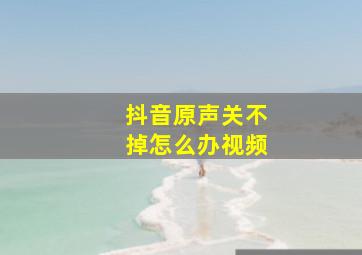 抖音原声关不掉怎么办视频